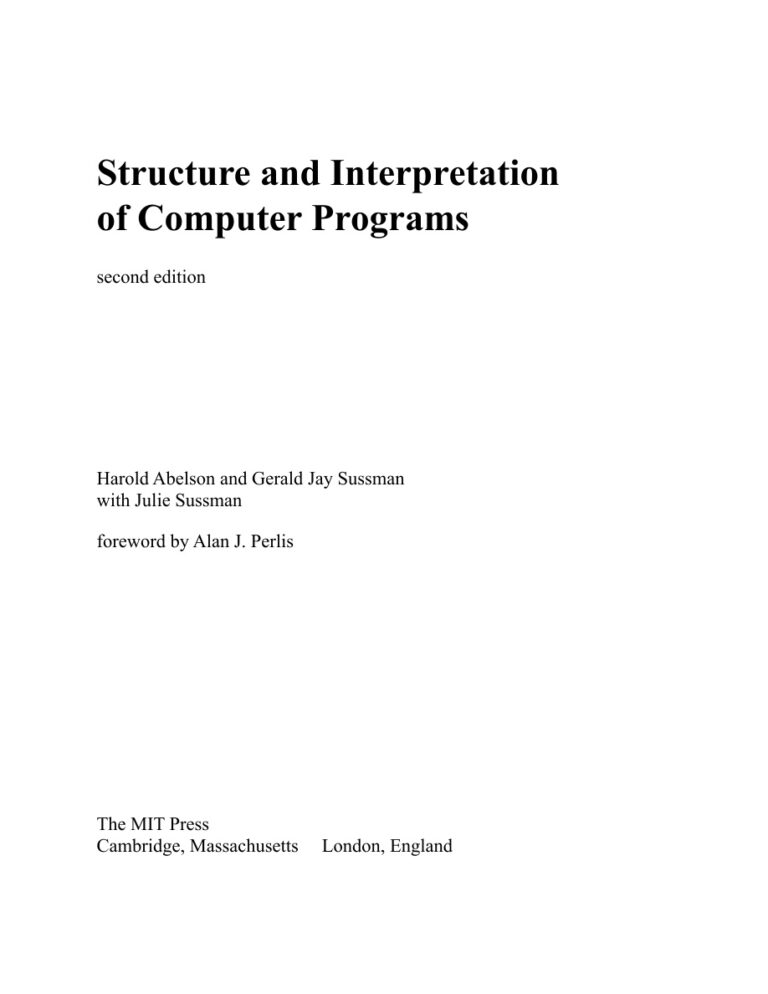 Structure and Interpretation
of Computer Programs

second edition

Harold Abelson and Gerald Jay Sussman
with Julie Sussman

foreword by Alan J. Perlis

The MIT Press
Cambridge, Massachusetts London, England